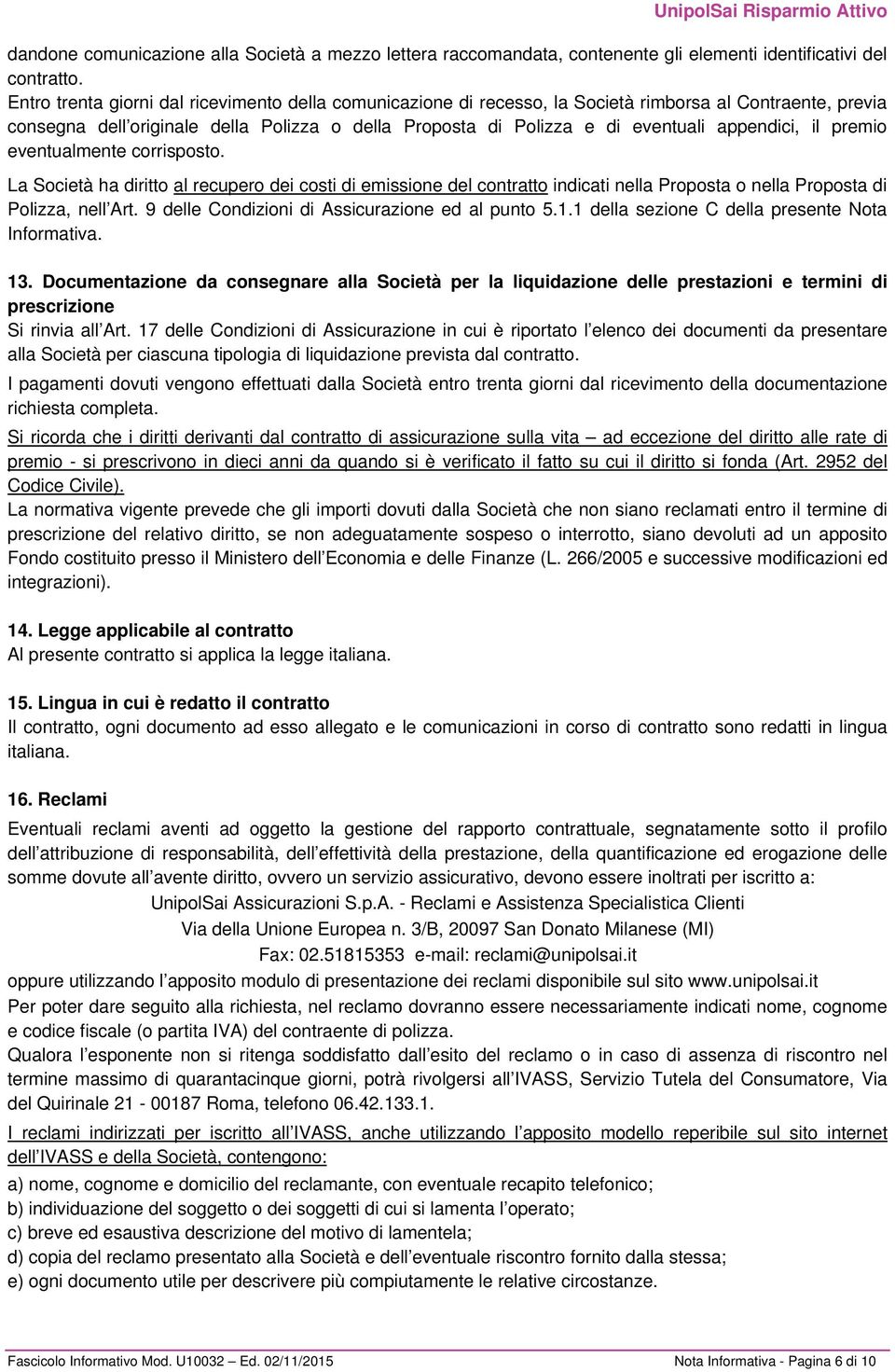 UnipolSai Risparmio Attivo

dandone comunicazione alla Società a mezzo lettera raccomandata, contenente gli elementi identificativi del contratto.
Entro trenta giorni dal ricevimento della comunicazione di recesso, la Società rimborsa al Contraente, previa consegna dell'originale della Polizza o della Proposta di Polizza e di eventuali appendici, il premio eventualmente corrisposto.

La Società ha diritto al recupero dei costi di emissione del contratto indicati nella Proposta o nella Proposta di Polizza, nell'Art. 9 delle Condizioni di Assicurazione ed al punto 5.1.1 della sezione C della presente Nota Informativa.

13. Documentazione da consegnare alla Società per la liquidazione delle prestazioni e termini di prescrizione
Si rinvia all'Art. 17 delle Condizioni di Assicurazione in cui è riportato l'elenco dei documenti da presentare alla Società per ciascuna tipologia di liquidazione prevista dal contratto.
I pagamenti dovuti vengono effettuati dalla Società entro trenta giorni dal ricevimento della documentazione richiesta completa.
Si ricorda che i diritti derivanti dal contratto di assicurazione sulla vita – ad eccezione del diritto alle rate di premio - si prescrivono in dieci anni da quando si è verificato il fatto su cui il diritto si fonda (Art. 2952 del Codice Civile).
La normativa vigente prevede che gli importi dovuti dalla Società che non siano reclamati entro il termine di prescrizione del relativo diritto, se non adeguatamente sospeso o interrotto, siano devoluti ad un apposito Fondo costituito presso il Ministero dell'Economia e delle Finanze (L. 266/2005 e successive modificazioni ed integrazioni).

14. Legge applicabile al contratto
Al presente contratto si applica la legge italiana.

15. Lingua in cui è redatto il contratto
Il contratto, ogni documento ad esso allegato e le comunicazioni in corso di contratto sono redatti in lingua italiana.

16. Reclami
Eventuali reclami aventi ad oggetto la gestione del rapporto contrattuale, segnatamente sotto il profilo dell'attribuzione di responsabilità, dell'effettività della prestazione, della quantificazione ed erogazione delle somme dovute all'avente diritto, ovvero un servizio assicurativo, devono essere inoltrati per iscritto a:
UnipolSai Assicurazioni S.p.A. - Reclami e Assistenza Specialistica Clienti
Via della Unione Europea n. 3/B, 20097 San Donato Milanese (MI)
Fax: 02.51815353 e-mail: reclami@unipolsai.it
oppure utilizzando l'apposito modulo di presentazione dei reclami disponibile sul sito www.unipolsai.it
Per poter dare seguito alla richiesta, nel reclamo dovranno essere necessariamente indicati nome, cognome e codice fiscale (o partita IVA) del contraente di polizza.
Qualora l'esponente non si ritenga soddisfatto dall'esito del reclamo o in caso di assenza di riscontro nel termine massimo di quarantacinque giorni, potrà rivolgersi all'IVASS, Servizio Tutela del Consumatore, Via del Quirinale 21 - 00187 Roma, telefono 06.42.133.1.
I reclami indirizzati per iscritto all'IVASS, anche utilizzando l'apposito modello reperibile sul sito internet dell'IVASS e della Società, contengono:
a) nome, cognome e domicilio del reclamante, con eventuale recapito telefonico;
b) individuazione del soggetto o dei soggetti di cui si lamenta l'operato;
c) breve ed esaustiva descrizione del motivo di lamentela;
d) copia del reclamo presentato alla Società e dell'eventuale riscontro fornito dalla stessa;
e) ogni documento utile per descrivere più compiutamente le relative circostanze.

Fascicolo Informativo Mod. U10032 – Ed. 02/11/2015 Nota Informativa - Pagina 6 di 10